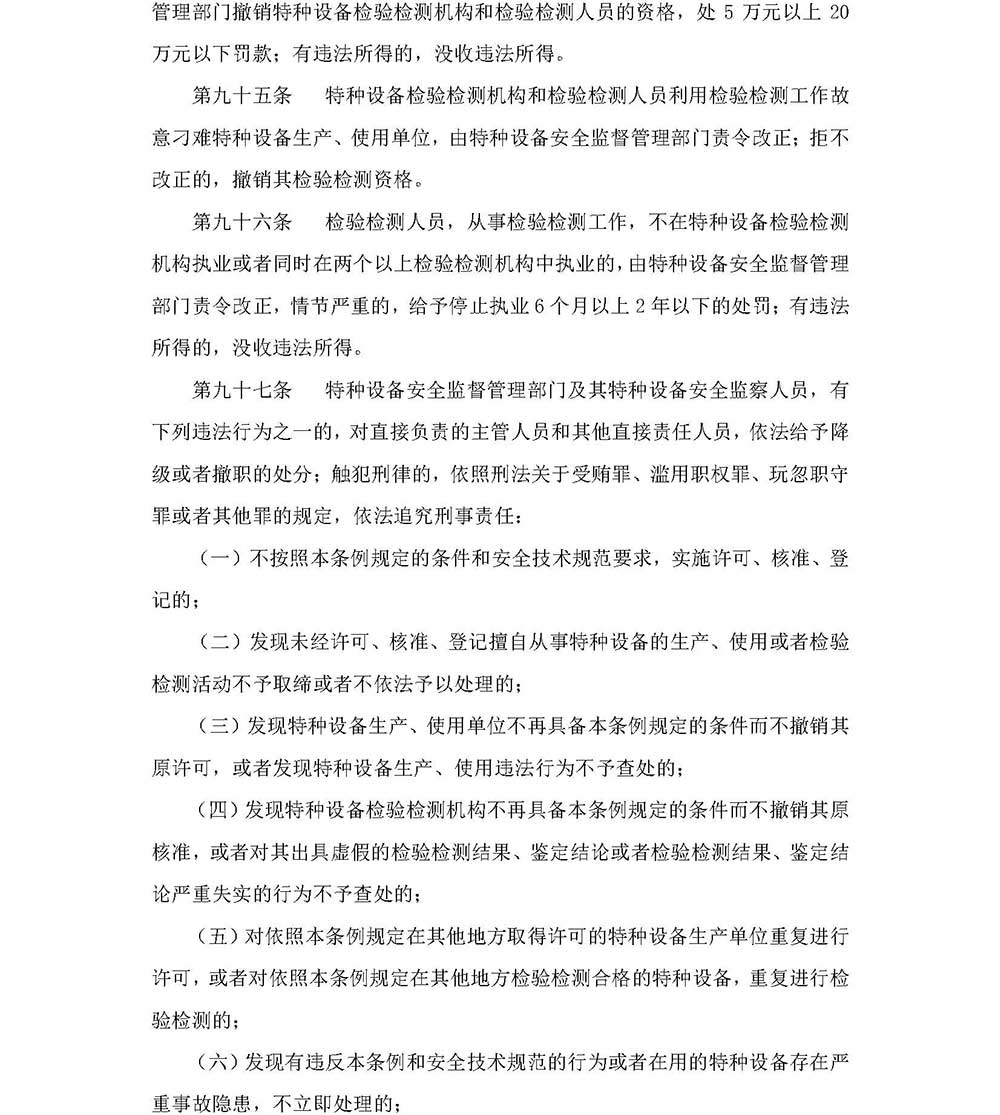 管理部门撤销特种设备检验检测机构和检验检测人员的资格，处 5 万元以上 20 万元以下罚款；有违法所得的，没收违法所得。

第九十五条　特种设备检验检测机构和检验检测人员利用检验检测工作故意刁难特种设备生产、使用单位，由特种设备安全监督管理部门责令改正；拒不改正的，撤销其检验检测资格。

第九十六条　检验检测人员，从事检验检测工作，不在特种设备检验检测机构执业或者同时在两个以上检验检测机构中执业的，由特种设备安全监督管理部门责令改正，情节严重的，给予停止执业 6 个月以上 2 年以下的处罚；有违法所得的，没收违法所得。

第九十七条　特种设备安全监督管理部门及其特种设备安全监察人员，有下列违法行为之一的，对直接负责的主管人员和其他直接责任人员，依法给予降级或者撤职的处分；触犯刑律的，依照刑法关于受贿罪、滥用职权罪、玩忽职守罪或者其他罪的规定，依法追究刑事责任：

（一）不按照本条例规定的条件和安全技术规范要求，实施许可、核准、登记的；

（二）发现未经许可、核准、登记擅自从事特种设备的生产、使用或者检验检测活动不予取缔或者不依法予以处理的；

（三）发现特种设备生产、使用单位不再具备本条例规定的条件而不撤销其原许可，或者发现特种设备生产、使用违法行为不予查处的；

（四）发现特种设备检验检测机构不再具备本条例规定的条件而不撤销其原核准，或者对其出具虚假的检验检测结果、鉴定结论或者检验检测结果、鉴定结论严重失实的行为不予查处的；

（五）对依照本条例规定在其他地方取得许可的特种设备生产单位重复进行许可，或者对依照本条例规定在其他地方检验检测合格的特种设备，重复进行检验检测的；

（六）发现有违反本条例和安全技术规范的行为或者在用的特种设备存在严重事故隐患，不立即处理的；